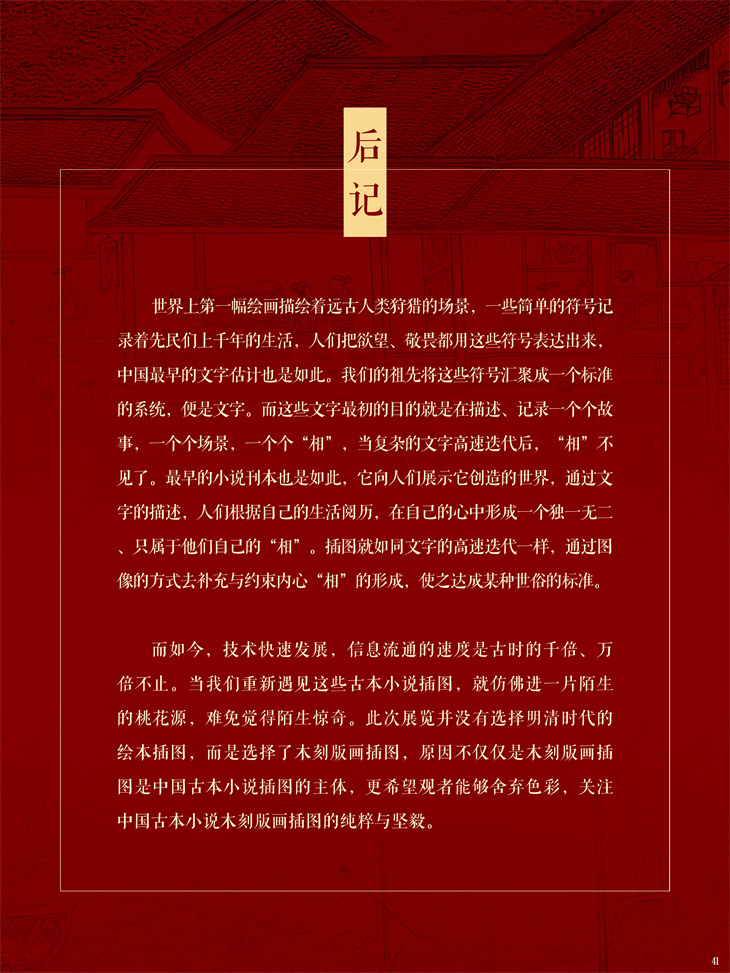 后记

世界上第一幅绘画描绘着远古人类狩猎的场景，一些简单的符号记录着先民们上千年的生活，人们把欲望、敬畏都用这些符号表达出来，中国最早的文字估计也是如此。我们的祖先将这些符号汇聚成一个标准的系统，便是文字。而这些文字最初的目的就是在描述、记录一个个故事，一个个场景，一个个“相”，当复杂的文字高速迭代后，“相”不见了。最早的小说刊本也是如此，它向人们展示它创造的世界，通过文字的描述，人们根据自己的生活阅历，在自己的心中形成一个独一无二、只属于他们自己的“相”。插图就如同文字的高速迭代一样，通过图像的方式去补充与约束内心“相”的形成，使之达成某种世俗的标准。

而如今，技术快速发展，信息流通的速度是古时的千倍、万倍不止。当我们重新遇见这些古本小说插图，就仿佛进一片陌生的桃花源，难免觉得陌生惊奇。此次展览并没有选择明清时代的绘本插图，而是选择了木刻版画插图，原因不仅仅是木刻版画插图是中国古本小说插图的主体，更希望观者能够舍弃色彩，关注中国古本小说木刻版画插图的纯粹与坚毅。

41